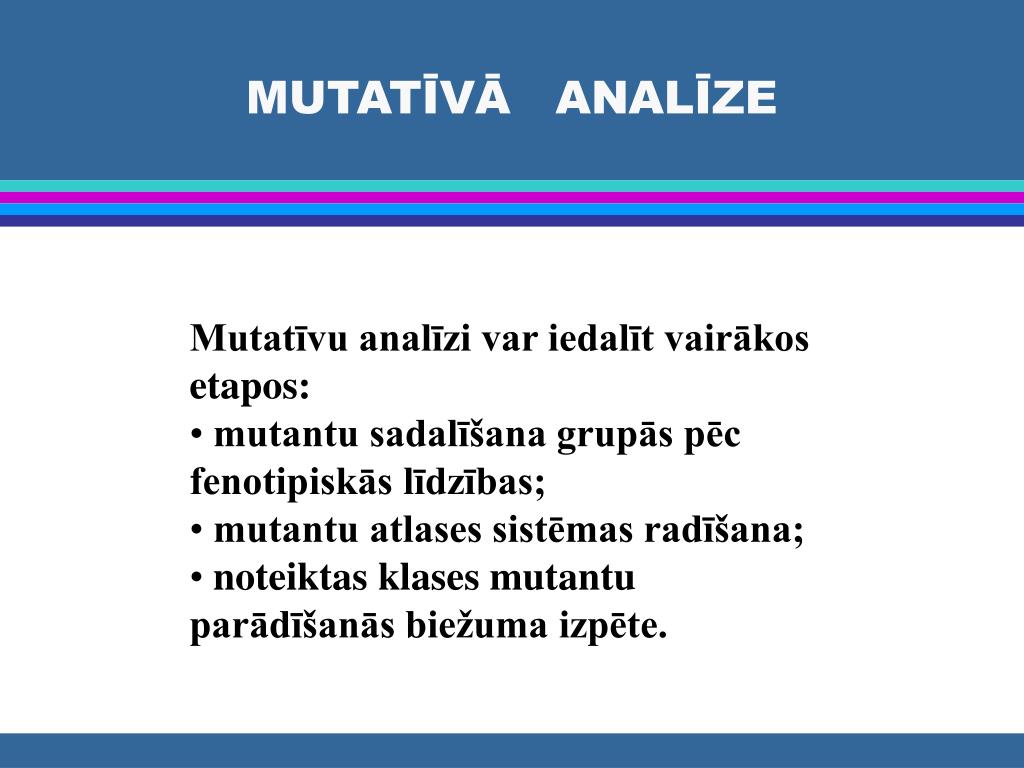 MUTATĪVĀ ANALĪZE

Mutatīvu analīzi var iedalīt vairākos etapos:
• mutantu sadalīšana grupās pēc fenotipiskās līdzības;
• mutantu atlases sistēmas radīšana;
• noteiktas klases mutantu parādīšanās biežuma izpēte.